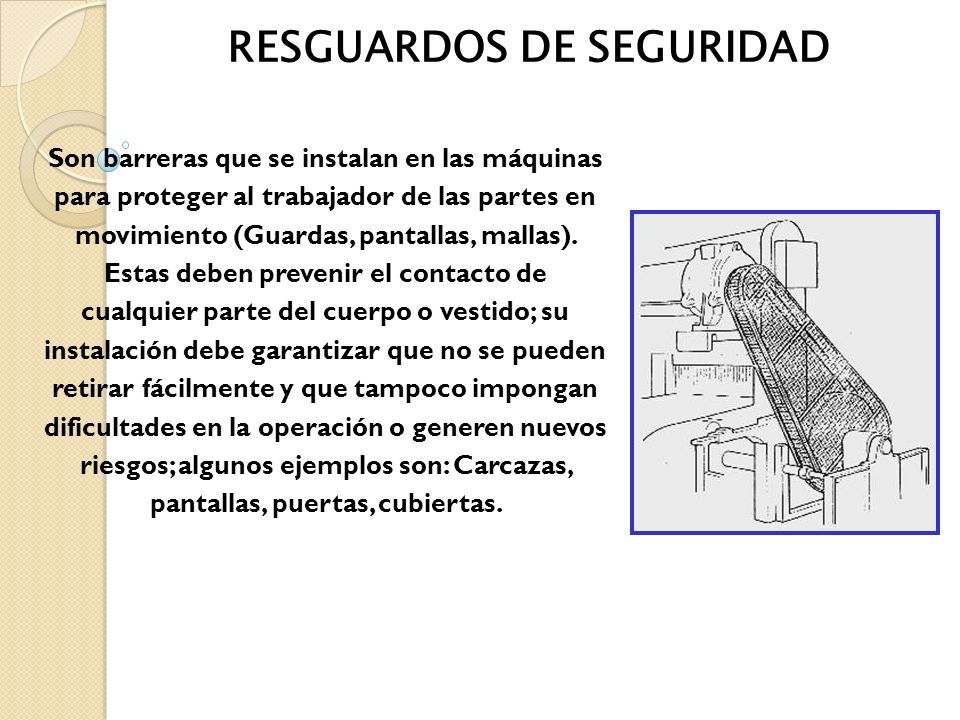 RESGUARDOS DE SEGURIDAD

Son barreras que se instalan en las máquinas para proteger al trabajador de las partes en movimiento (Guardas, pantallas, mallas). Estas deben prevenir el contacto de cualquier parte del cuerpo o vestido; su instalación debe garantizar que no se pueden retirar fácilmente y que tampoco impongan dificultades en la operación o generen nuevos riesgos; algunos ejemplos son: Carcazas, pantallas, puertas, cubiertas.